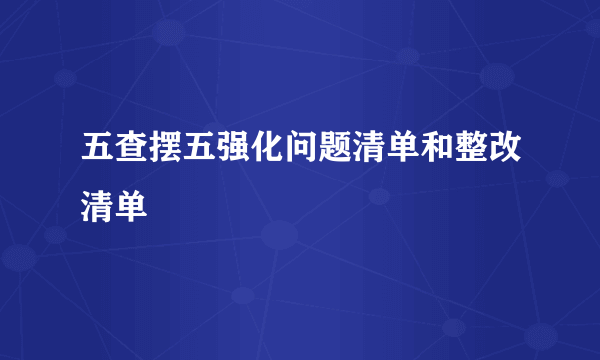 五查摆五强化问题清单和整改清单